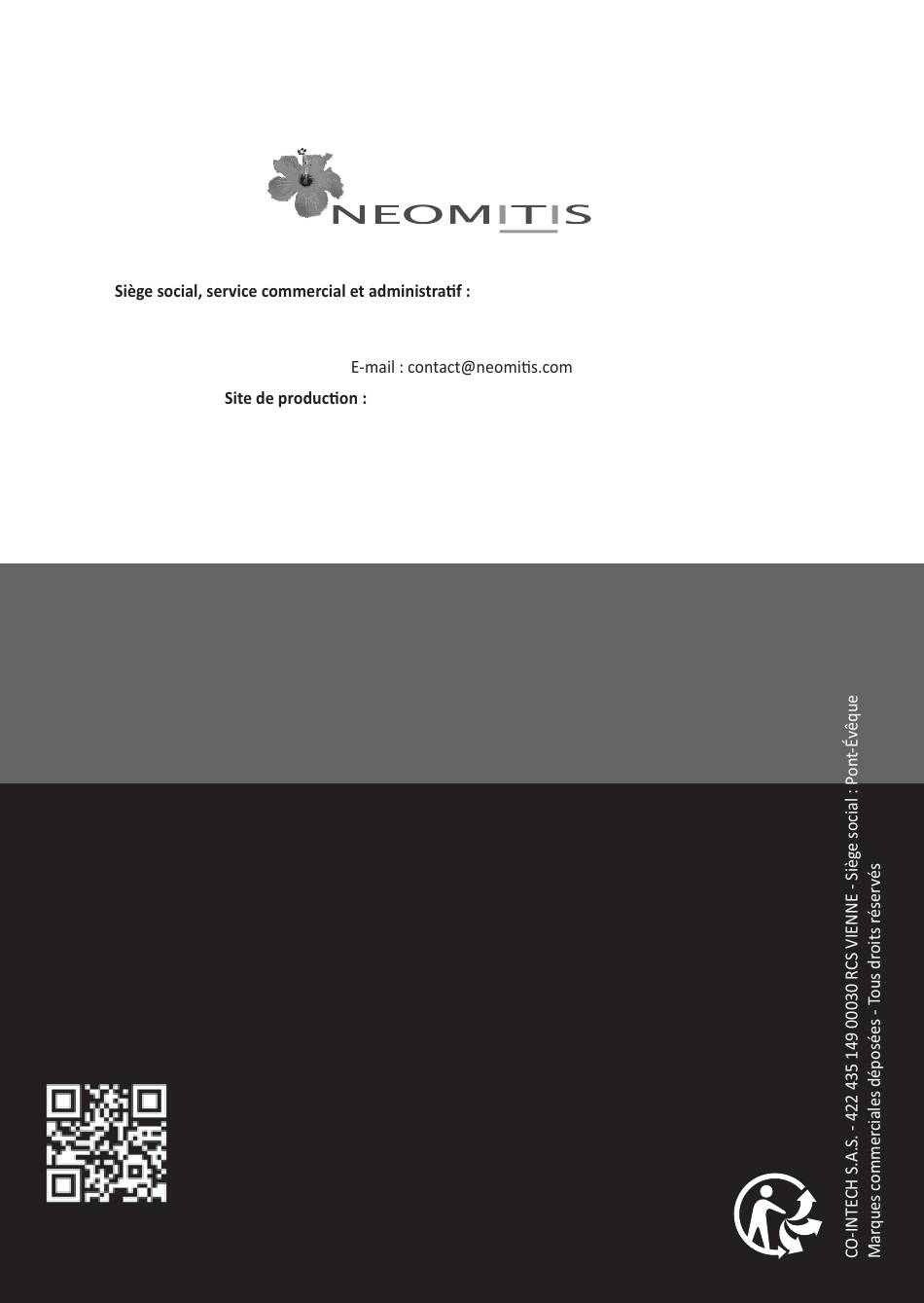 NEOMITIS

Siège social, service commercial et administratif :

E-mail : contact@neomitis.com

Site de production :

CO-INTECH S.A.S. - 422 435 149 00030 RCS VIENNE - Siège social : Pont-Évêque
Marques commerciales déposées - Tous droits réservés